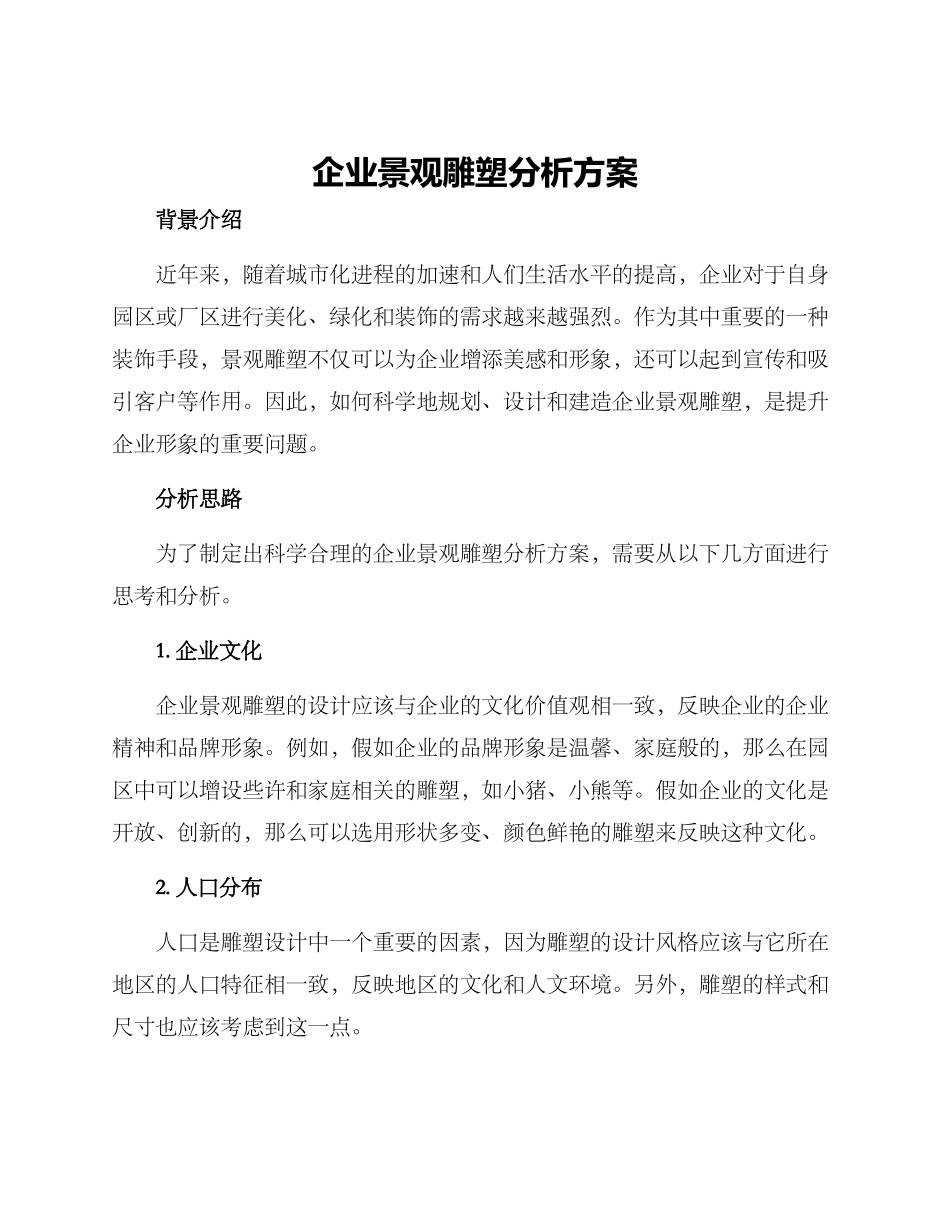 企业景观雕塑分析方案

背景介绍

近年来，随着城市化进程的加速和人们生活水平的提高，企业对于自身园区或厂区进行美化、绿化和装饰的需求越来越强烈。作为其中重要的一种装饰手段，景观雕塑不仅可以为企业增添美感和形象，还可以起到宣传和吸引客户等作用。因此，如何科学地规划、设计和建造企业景观雕塑，是提升企业形象的重要问题。

分析思路

为了制定出科学合理的企业景观雕塑分析方案，需要从以下几方面进行思考和分析。

1. 企业文化

企业景观雕塑的设计应该与企业的文化价值观相一致，反映企业的企业精神和品牌形象。例如，假如企业的品牌形象是温馨、家庭般的，那么在园区中可以增设些许和家庭相关的雕塑，如小猪、小熊等。假如企业的文化是开放、创新的，那么可以选用形状多变、颜色鲜艳的雕塑来反映这种文化。

2. 人口分布

人口是雕塑设计中一个重要的因素，因为雕塑的设计风格应该与它所在地区的人口特征相一致，反映地区的文化和人文环境。另外，雕塑的样式和尺寸也应该考虑到这一点。